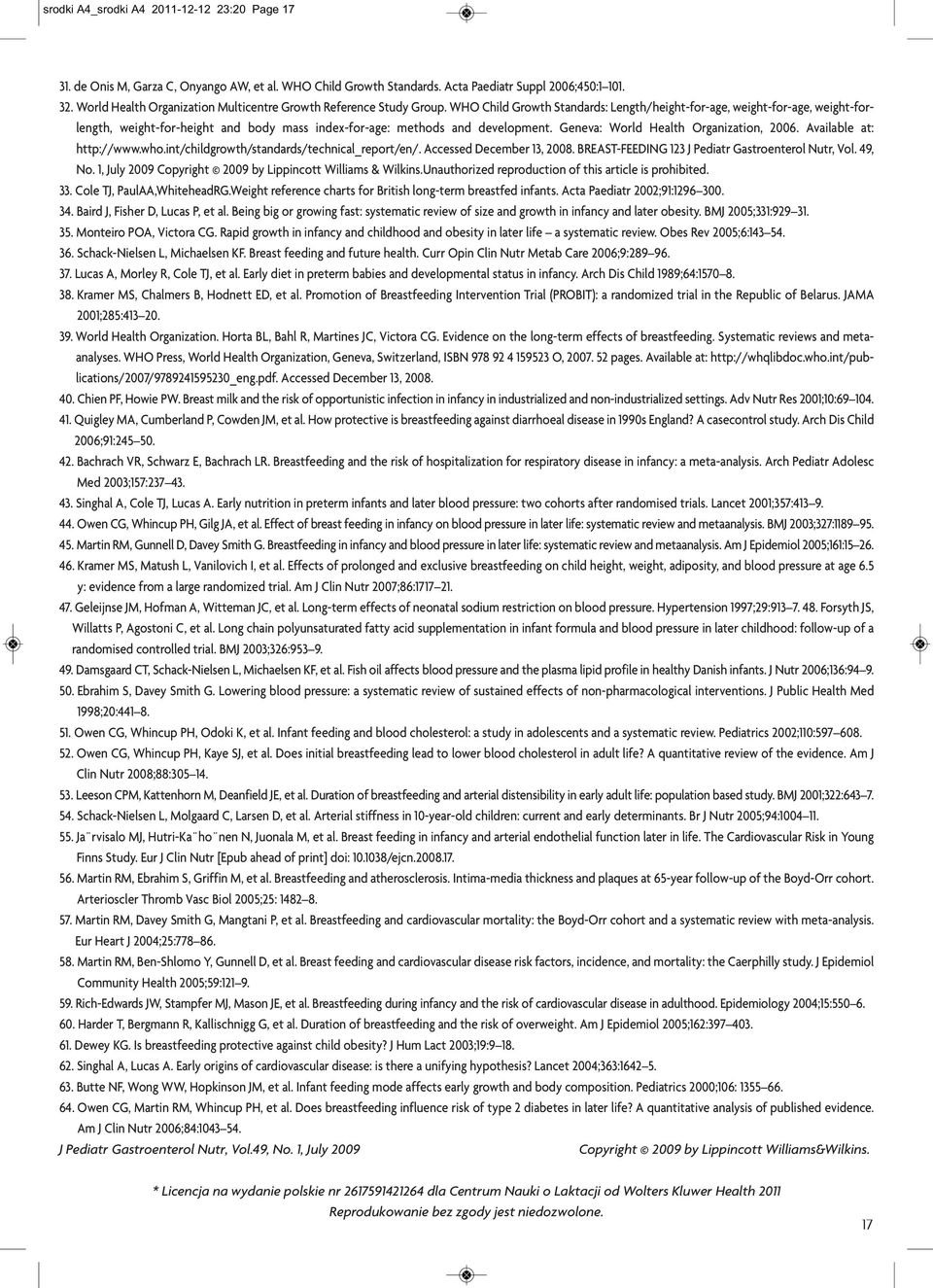 srodki A4_srodki A4 2011-12-12 23:20 Page 17

31. de Onis M, Garza C, Onyango AW, et al. WHO Child Growth Standards. Acta Paediatr Suppl 2006;450:1–101.

32. World Health Organization Multicentre Growth Reference Study Group. WHO Child Growth Standards: Length/height-for-age, weight-for-age, weight-for-length, weight-for-height and body mass index-for-age: methods and development. Geneva: World Health Organization, 2006. Available at: http://www.who.int/childgrowth/standards/technical_report/en/. Accessed December 13, 2008. BREAST-FEEDING 123 J Pediatr Gastroenterol Nutr, Vol. 49, No. 1, July 2009 Copyright © 2009 by Lippincott Williams & Wilkins.Unauthorized reproduction of this article is prohibited.

33. Cole TJ, PaulAA,WhiteheadRG.Weight reference charts for British long-term breastfed infants. Acta Paediatr 2002;91:1296–300.

34. Baird J, Fisher D, Lucas P, et al. Being big or growing fast: systematic review of size and growth in infancy and later obesity. BMJ 2005;331:929–31.

35. Monteiro POA, Victora CG. Rapid growth in infancy and childhood and obesity in later life – a systematic review. Obes Rev 2005;6:143–54.

36. Schack-Nielsen L, Michaelsen KF. Breast feeding and future health. Curr Opin Clin Nutr Metab Care 2006;9:289–96.

37. Lucas A, Morley R, Cole TJ, et al. Early diet in preterm babies and developmental status in infancy. Arch Dis Child 1989;64:1570–8.

38. Kramer MS, Chalmers B, Hodnett ED, et al. Promotion of Breastfeeding Intervention Trial (PROBIT): a randomized trial in the Republic of Belarus. JAMA 2001;285:413–20.

39. World Health Organization. Horta BL, Bahl R, Martines JC, Victora CG. Evidence on the long-term effects of breastfeeding. Systematic reviews and metaanalyses. WHO Press, World Health Organization, Geneva, Switzerland, ISBN 978 92 4 159523 O, 2007. 52 pages. Available at: http://whqlibdoc.who.int/publications/2007/9789241595230_eng.pdf. Accessed December 13, 2008.

40. Chien PF, Howie PW. Breast milk and the risk of opportunistic infection in infancy in industrialized and non-industrialized settings. Adv Nutr Res 2001;10:69–104.

41. Quigley MA, Cumberland P, Cowden JM, et al. How protective is breastfeeding against diarrhoeal disease in 1990s England? A casecontrol study. Arch Dis Child 2006;91:245–50.

42. Bachrach VR, Schwarz E, Bachrach LR. Breastfeeding and the risk of hospitalization for respiratory disease in infancy: a meta-analysis. Arch Pediatr Adolesc Med 2003;157:237–43.

43. Singhal A, Cole TJ, Lucas A. Early nutrition in preterm infants and later blood pressure: two cohorts after randomised trials. Lancet 2001;357:413–9.

44. Owen CG, Whincup PH, Gilg JA, et al. Effect of breast feeding in infancy on blood pressure in later life: systematic review and metaanalysis. BMJ 2003;327:1189–95.

45. Martin RM, Gunnell D, Davey Smith G. Breastfeeding in infancy and blood pressure in later life: systematic review and metaanalysis. Am J Epidemiol 2005;161:15–26.

46. Kramer MS, Matush L, Vanilovich I, et al. Effects of prolonged and exclusive breastfeeding on child height, weight, adiposity, and blood pressure at age 6.5 y: evidence from a large randomized trial. Am J Clin Nutr 2007;86:1717–21.

47. Geleijnse JM, Hofman A, Witteman JC, et al. Long-term effects of neonatal sodium restriction on blood pressure. Hypertension 1997;29:913–7. 48. Forsyth JS, Willatts P, Agostoni C, et al. Long chain polyunsaturated fatty acid supplementation in infant formula and blood pressure in later childhood: follow-up of a randomised controlled trial. BMJ 2003;326:953–9.

49. Damsgaard CT, Schack-Nielsen L, Michaelsen KF, et al. Fish oil affects blood pressure and the plasma lipid profile in healthy Danish infants. J Nutr 2006;136:94–9.

50. Ebrahim S, Davey Smith G. Lowering blood pressure: a systematic review of sustained effects of non-pharmacological interventions. J Public Health Med 1998;20:441–8.

51. Owen CG, Whincup PH, Odoki K, et al. Infant feeding and blood cholesterol: a study in adolescents and a systematic review. Pediatrics 2002;110:597–608.

52. Owen CG, Whincup PH, Kaye SJ, et al. Does initial breastfeeding lead to lower blood cholesterol in adult life? A quantitative review of the evidence. Am J Clin Nutr 2008;88:305–14.

53. Leeson CPM, Kattenhorn M, Deanfield JE, et al. Duration of breastfeeding and arterial distensibility in early adult life: population based study. BMJ 2001;322:643–7.

54. Schack-Nielsen L, Molgaard C, Larsen D, et al. Arterial stiffness in 10-year-old children: current and early determinants. Br J Nutr 2005;94:1004–11.

55. Ja¨rvisalo MJ, Hutri-Ka¨ho¨nen N, Juonala M, et al. Breast feeding in infancy and arterial endothelial function later in life. The Cardiovascular Risk in Young Finns Study. Eur J Clin Nutr [Epub ahead of print] doi: 10.1038/ejcn.2008.17.

56. Martin RM, Ebrahim S, Griffin M, et al. Breastfeeding and atherosclerosis. Intima-media thickness and plaques at 65-year follow-up of the Boyd-Orr cohort. Arterioscler Thromb Vasc Biol 2005;25: 1482–8.

57. Martin RM, Davey Smith G, Mangtani P, et al. Breastfeeding and cardiovascular mortality: the Boyd-Orr cohort and a systematic review with meta-analysis. Eur Heart J 2004;25:778–86.

58. Martin RM, Ben-Shlomo Y, Gunnell D, et al. Breast feeding and cardiovascular disease risk factors, incidence, and mortality: the Caerphilly study. J Epidemiol Community Health 2005;59:121–9.

59. Rich-Edwards JW, Stampfer MJ, Mason JE, et al. Breastfeeding during infancy and the risk of cardiovascular disease in adulthood. Epidemiology 2004;15:550–6.

60. Harder T, Bergmann R, Kallischnigg G, et al. Duration of breastfeeding and the risk of overweight. Am J Epidemiol 2005;162:397–403.

61. Dewey KG. Is breastfeeding protective against child obesity? J Hum Lact 2003;19:9–18.

62. Singhal A, Lucas A. Early origins of cardiovascular disease: is there a unifying hypothesis? Lancet 2004;363:1642–5.

63. Butte NF, Wong WW, Hopkinson JM, et al. Infant feeding mode affects early growth and body composition. Pediatrics 2000;106: 1355–66.

64. Owen CG, Martin RM, Whincup PH, et al. Does breastfeeding influence risk of type 2 diabetes in later life? A quantitative analysis of published evidence. Am J Clin Nutr 2006;84:1043–54.

J Pediatr Gastroenterol Nutr, Vol.49, No. 1, July 2009

Copyright © 2009 by Lippincott Williams&Wilkins.

* Licencja na wydanie polskie nr 2617591421264 dla Centrum Nauki o Laktacji od Wolters Kluwer Health 2011
Reprodukowanie bez zgody jest niedozwolone.

17